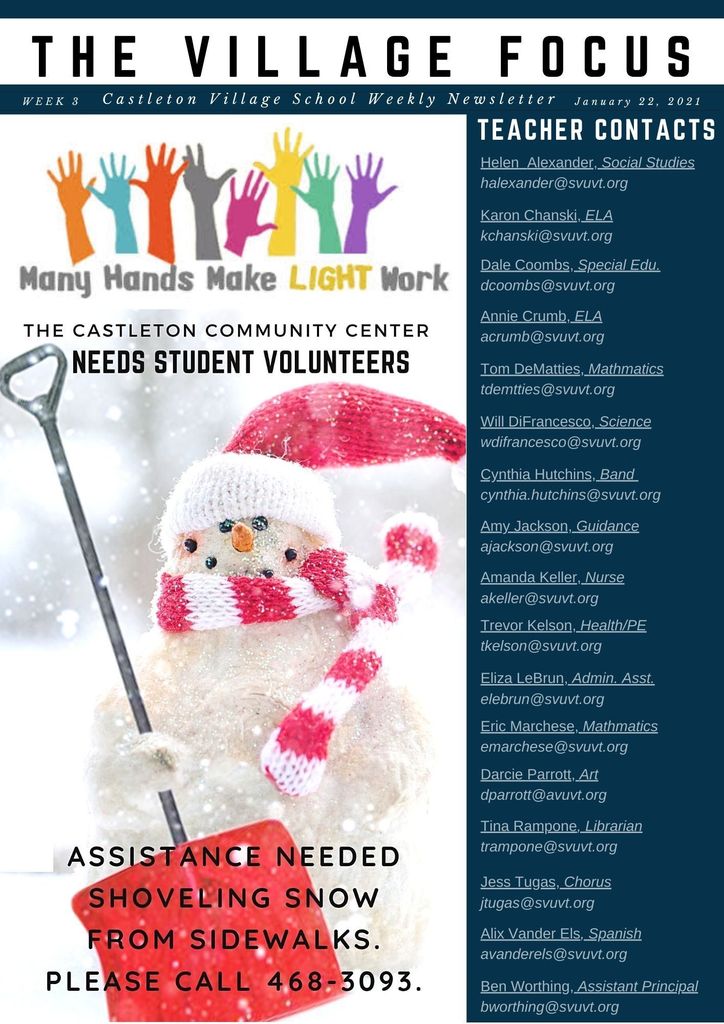 THE VILLAGE FOCUS

WEEK 3 Castleton Village School Weekly Newsletter January 22, 2021

Many Hands Make LIGHT Work

THE CASTLETON COMMUNITY CENTER
NEEDS STUDENT VOLUNTEERS

ASSISTANCE NEEDED SHOVELING SNOW FROM SIDEWALKS. PLEASE CALL 468-3093.

TEACHER CONTACTS

Helen Alexander, Social Studies
halexander@svuvt.org

Karon Chanski, ELA
kchanski@svuvt.org

Dale Coombs, Special Edu.
dcoombs@svuvt.org

Annie Crumb, ELA
acrumb@svuvt.org

Tom DeMatties, Mathmatics
tdemtties@svuvt.org

Will DiFrancesco, Science
wdifrancesco@svuvt.org

Cynthia Hutchins, Band
cynthia.hutchins@svuvt.org

Amy Jackson, Guidance
ajackson@svuvt.org

Amanda Keller, Nurse
akeller@svuvt.org

Trevor Kelson, Health/PE
tkelson@svuvt.org

Eliza LeBrun, Admin. Asst.
elebrun@svuvt.org

Eric Marchese, Mathmatics
emarchese@svuvt.org

Darcie Parrott, Art
dparrott@avuvt.org

Tina Rampone, Librarian
trampone@svuvt.org

Jess Tugas, Chorus
jtugas@svuvt.org

Alix Vander Els, Spanish
avanderels@svuvt.org

Ben Worthing, Assistant Principal
bworthing@svuvt.org